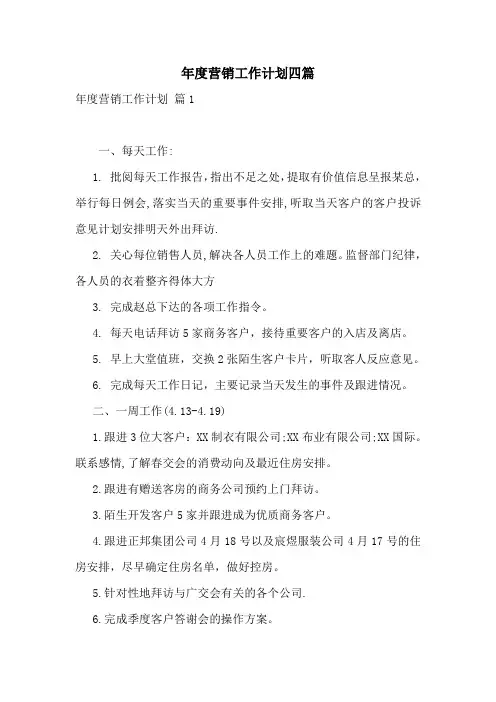 年度营销工作计划四篇

年度营销工作计划 篇1

一、每天工作:

1. 批阅每天工作报告,指出不足之处,提取有价值信息呈报某总,举行每日例会,落实当天的重要事件安排,听取当天客户的客户投诉意见计划安排明天外出拜访.

2. 关心每位销售人员,解决各人员工作上的难题。监督部门纪律,各人员的衣着整齐得体大方

3. 完成赵总下达的各项工作指令。

4. 每天电话拜访5家商务客户，接待重要客户的入店及离店。

5. 早上大堂值班，交换2张陌生客户卡片，听取客人反应意见。

6. 完成每天工作日记，主要记录当天发生的事件及跟进情况。

二、一周工作(4.13-4.19)

1.跟进3位大客户:XX制衣有限公司;XX布业有限公司;XX国际。联系感情,了解春交会的消费动向及最近住房安排。

2.跟进有赠送客房的商务公司预约上门拜访。

3.陌生开发客户5家并跟进成为优质商务客户。

4.跟进正邦集团公司4月18号以及宸煜服装公司4月17号的住房安排，尽早确定住房名单，做好控房。

5.针对性地拜访与广交会有关的各个公司.

6.完成季度客户答谢会的操作方案。